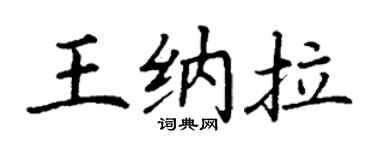 王纳拉
词典网